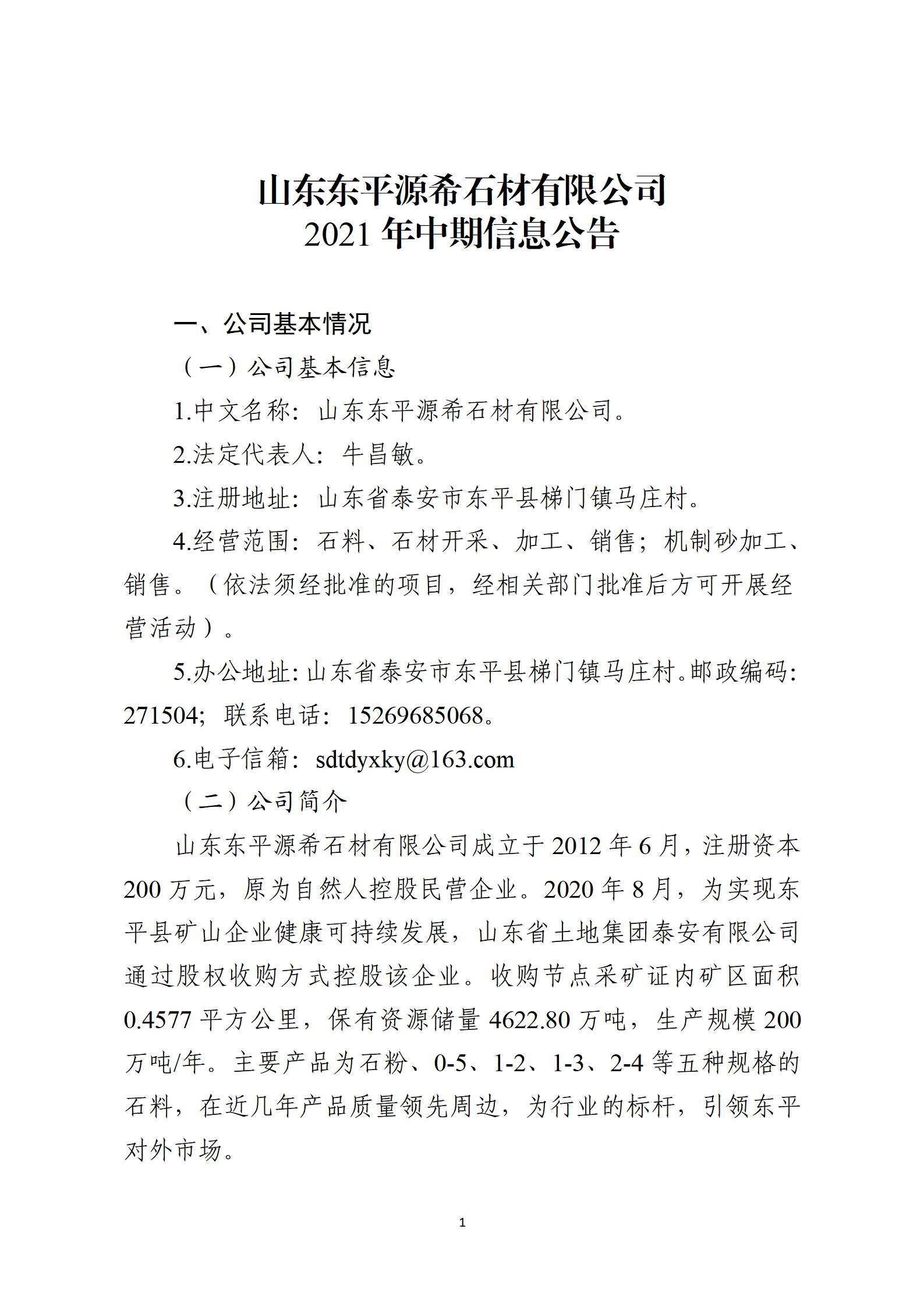 山东东平源希石材有限公司
2021 年中期信息公告

一、公司基本情况

（一）公司基本信息

1.中文名称：山东东平源希石材有限公司。

2.法定代表人：牛昌敏。

3.注册地址：山东省泰安市东平县梯门镇马庄村。

4.经营范围：石料、石材开采、加工、销售；机制砂加工、销售。（依法须经批准的项目，经相关部门批准后方可开展经营活动）。

5.办公地址：山东省泰安市东平县梯门镇马庄村。邮政编码：271504；联系电话：15269685068。

6.电子信箱：sdtdyxky@163.com

（二）公司简介

山东东平源希石材有限公司成立于 2012 年 6 月，注册资本 200 万元，原为自然人控股民营企业。2020 年 8 月，为实现东平县矿山企业健康可持续发展，山东省土地集团泰安有限公司通过股权收购方式控股该企业。收购节点采矿证内矿区面积 0.4577 平方公里，保有资源储量 4622.80 万吨，生产规模 200 万吨/年。主要产品为石粉、0-5、1-2、1-3、2-4 等五种规格的石料，在近几年产品质量领先周边，为行业的标杆，引领东平对外市场。

1